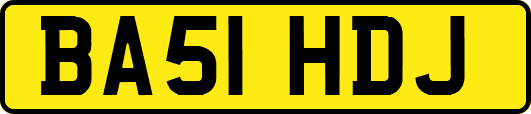 BA51 HDJ